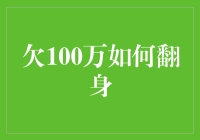 欠100万如何翻身